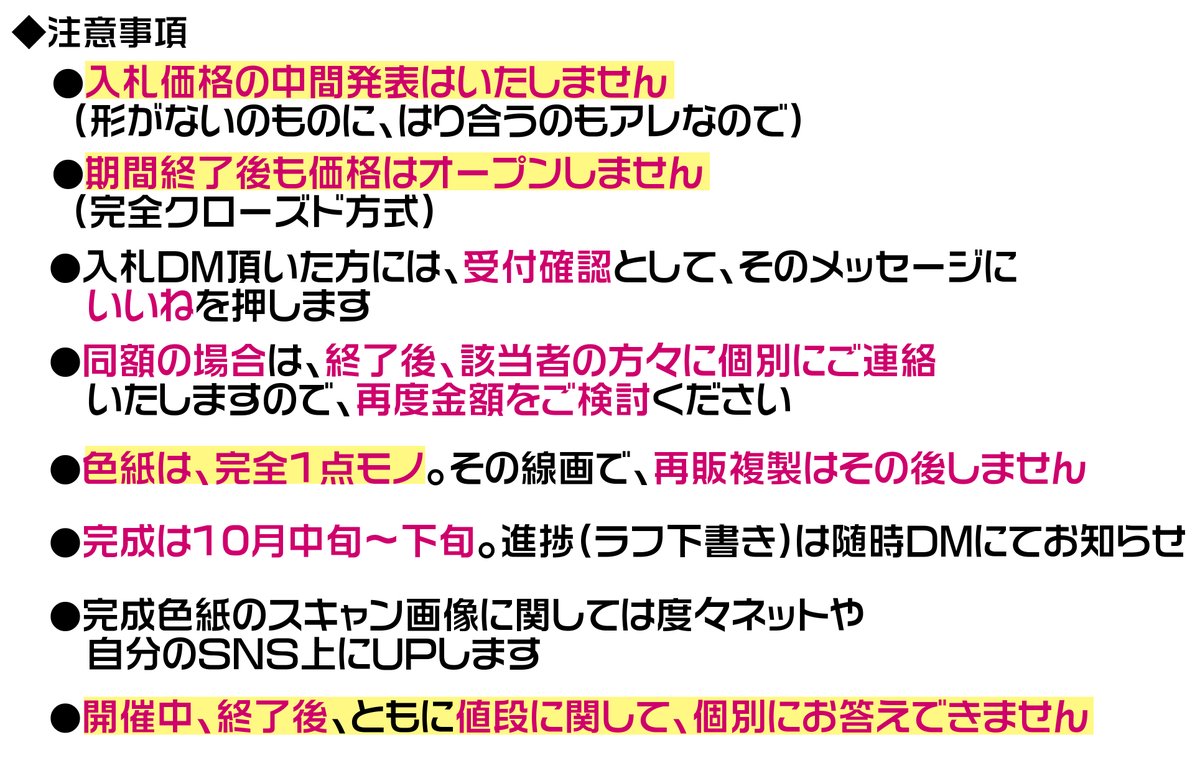 ◆注意事項

●入札価格の中間発表はいたしません
（形がないのものに、はり合うのもアレなので）

●期間終了後も価格はオープンしません
（完全クローズド方式）

●入札DM頂いた方には、受付確認として、そのメッセージにいいねを押します

●同額の場合は、終了後、該当者の方々に個別にご連絡いたしますので、再度金額をご検討ください

●色紙は、完全1点モノ。その線画で、再販複製はその後しません

●完成は10月中旬～下旬。進捗（ラフ下書き）は随時DMにてお知らせ

●完成色紙のスキャン画像に関しては度々ネットや自分のSNS上にUPします

●開催中、終了後、ともに値段に関して、個別にお答えできません